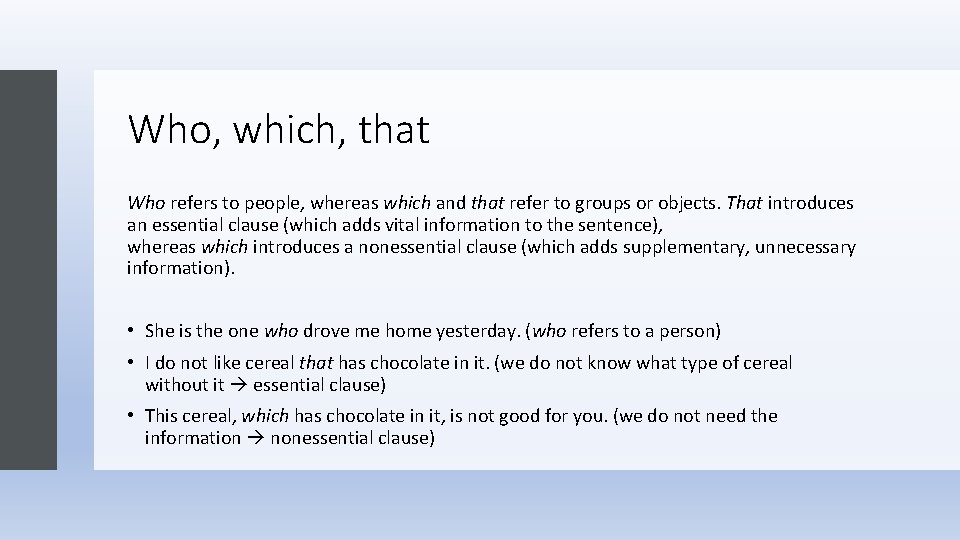 Who, which, that

Who refers to people, whereas which and that refer to groups or objects. That introduces an essential clause (which adds vital information to the sentence), whereas which introduces a nonessential clause (which adds supplementary, unnecessary information).

• She is the one who drove me home yesterday. (who refers to a person)

• I do not like cereal that has chocolate in it. (we do not know what type of cereal without it → essential clause)

• This cereal, which has chocolate in it, is not good for you. (we do not need the information → nonessential clause)